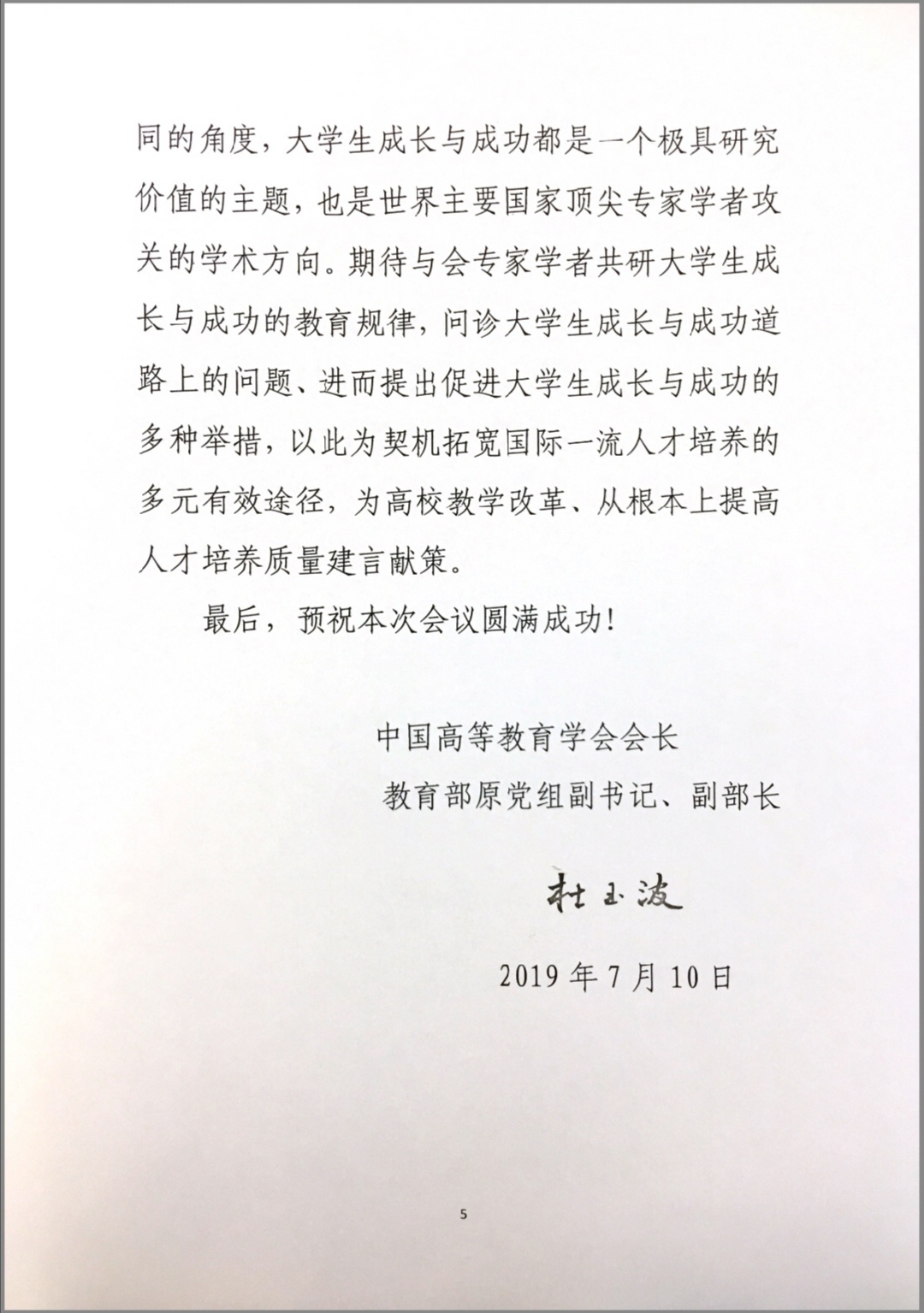 同的角度，大学生成长与成功都是一个极具研究价值的主题，也是世界主要国家顶尖专家学者攻关的学术方向。期待与会专家学者共研大学生成长与成功的教育规律，问诊大学生成长与成功道路上的问题、进而提出促进大学生成长与成功的多种举措，以此为契机拓宽国际一流人才培养的多元有效途径，为高校教学改革、从根本上提高人才培养质量建言献策。

最后，预祝本次会议圆满成功！

中国高等教育学会会长

教育部原党组副书记、副部长

杜玉波

2019 年 7 月 10 日

5